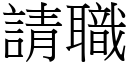 請職